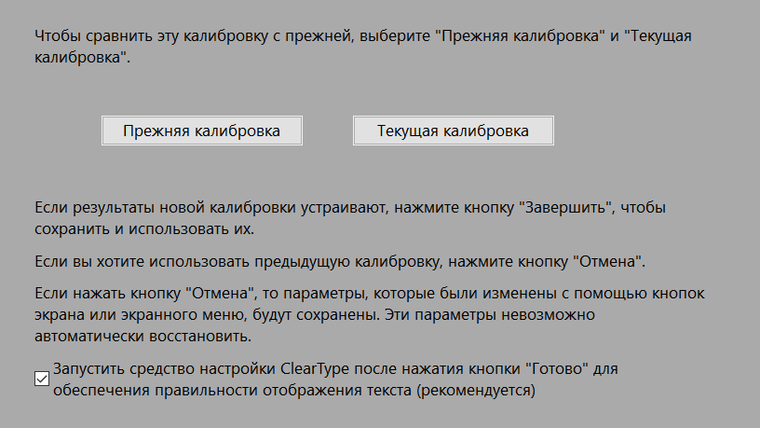 Чтобы сравнить эту калибровку с прежней, выберите "Прежняя калибровка" и "Текущая калибровка".

Прежняя калибровка

Текущая калибровка

Если результаты новой калибровки устраивают, нажмите кнопку "Завершить", чтобы сохранить и использовать их.

Если вы хотите использовать предыдущую калибровку, нажмите кнопку "Отмена".

Если нажать кнопку "Отмена", то параметры, которые были изменены с помощью кнопок экрана или экранного меню, будут сохранены. Эти параметры невозможно автоматически восстановить.

Запустить средство настройки ClearType после нажатия кнопки "Готово" для обеспечения правильности отображения текста (рекомендуется)